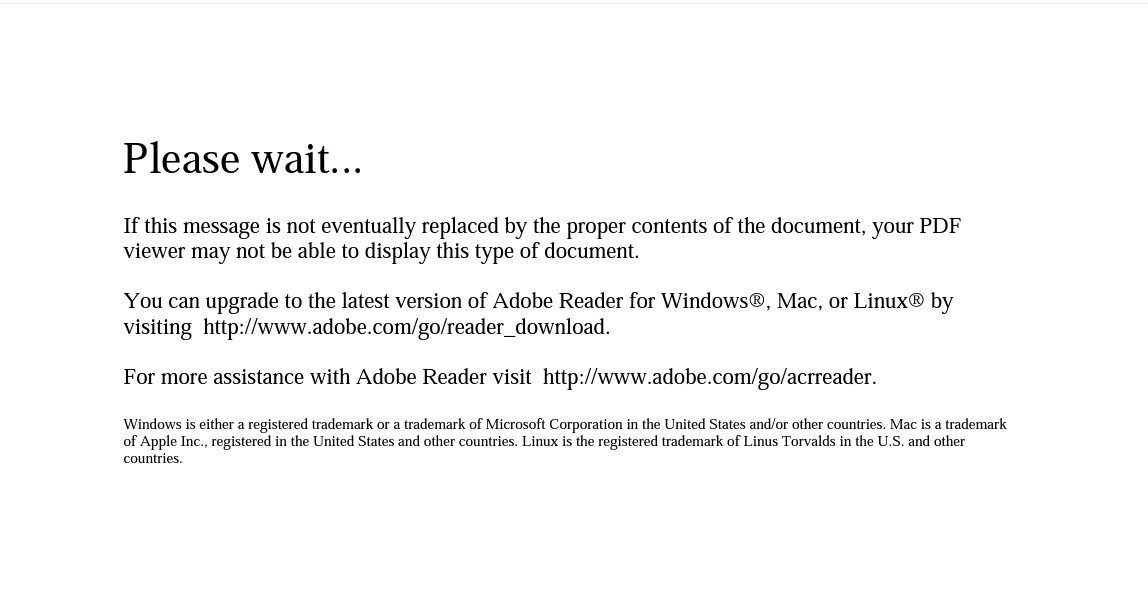 Please wait...

If this message is not eventually replaced by the proper contents of the document, your PDF viewer may not be able to display this type of document.

You can upgrade to the latest version of Adobe Reader for Windows®, Mac, or Linux® by visiting http://www.adobe.com/go/reader_download.

For more assistance with Adobe Reader visit http://www.adobe.com/go/acrreader.

Windows is either a registered trademark or a trademark of Microsoft Corporation in the United States and/or other countries. Mac is a trademark of Apple Inc., registered in the United States and other countries. Linux is the registered trademark of Linus Torvalds in the U.S. and other countries.